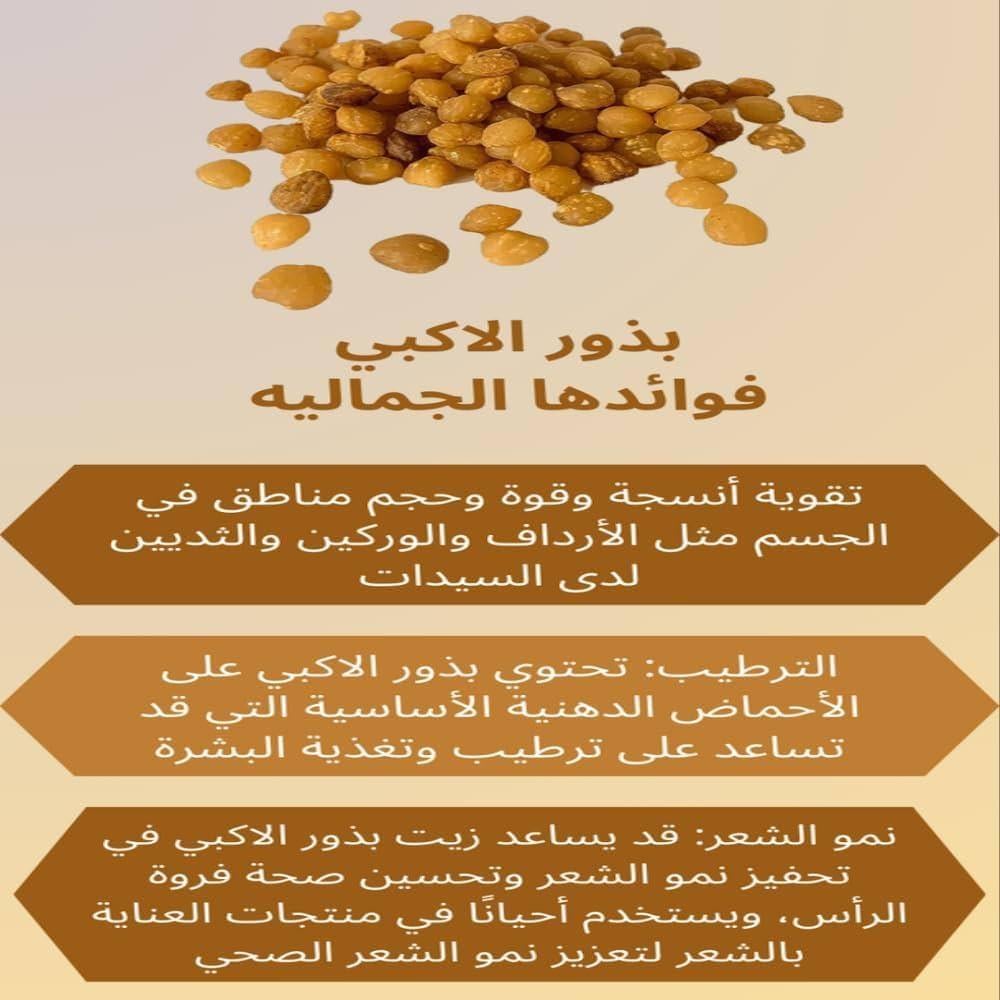 بذور الاكبي
فوائدها الجماليه

تقوية أنسجة وقوة وحجم مناطق في الجسم مثل الأرداف والوركين والثديين لدى السيدات

الترطيب: تحتوي بذور الاكبي على الأحماض الدهنية الأساسية التي قد تساعد على ترطيب وتغذية البشرة

نمو الشعر: قد يساعد زيت بذور الاكبي في تحفيز نمو الشعر وتحسين صحة فروة الرأس، ويستخدم أحيانًا في منتجات العناية بالشعر لتعزيز نمو الشعر الصحي